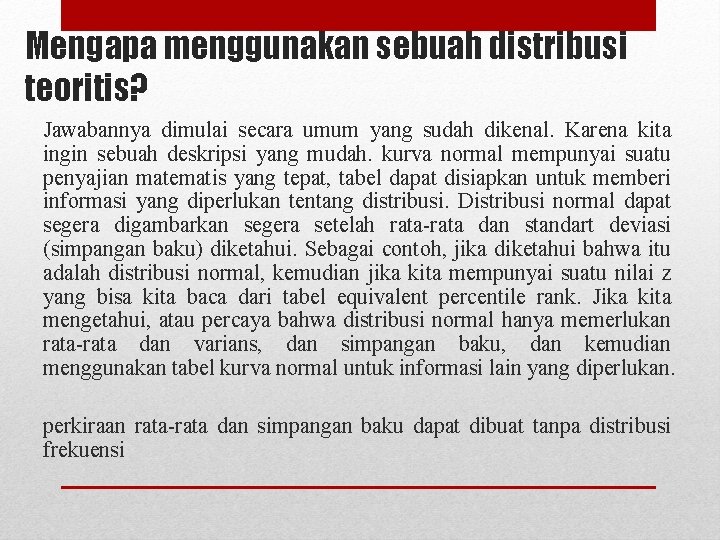 Mengapa menggunakan sebuah distribusi teoritis?

Jawabannya dimulai secara umum yang sudah dikenal. Karena kita ingin sebuah deskripsi yang mudah. kurva normal mempunyai suatu penyajian matematis yang tepat, tabel dapat disiapkan untuk memberi informasi yang diperlukan tentang distribusi. Distribusi normal dapat segera digambarkan segera setelah rata-rata dan standart deviasi (simpangan baku) diketahui. Sebagai contoh, jika diketahui bahwa itu adalah distribusi normal, kemudian jika kita mempunyai suatu nilai z yang bisa kita baca dari tabel equivalent percentile rank. Jika kita mengetahui, atau percaya bahwa distribusi normal hanya memerlukan rata-rata dan varians, dan simpangan baku, dan kemudian menggunakan tabel kurva normal untuk informasi lain yang diperlukan.

perkiraan rata-rata dan simpangan baku dapat dibuat tanpa distribusi frekuensi